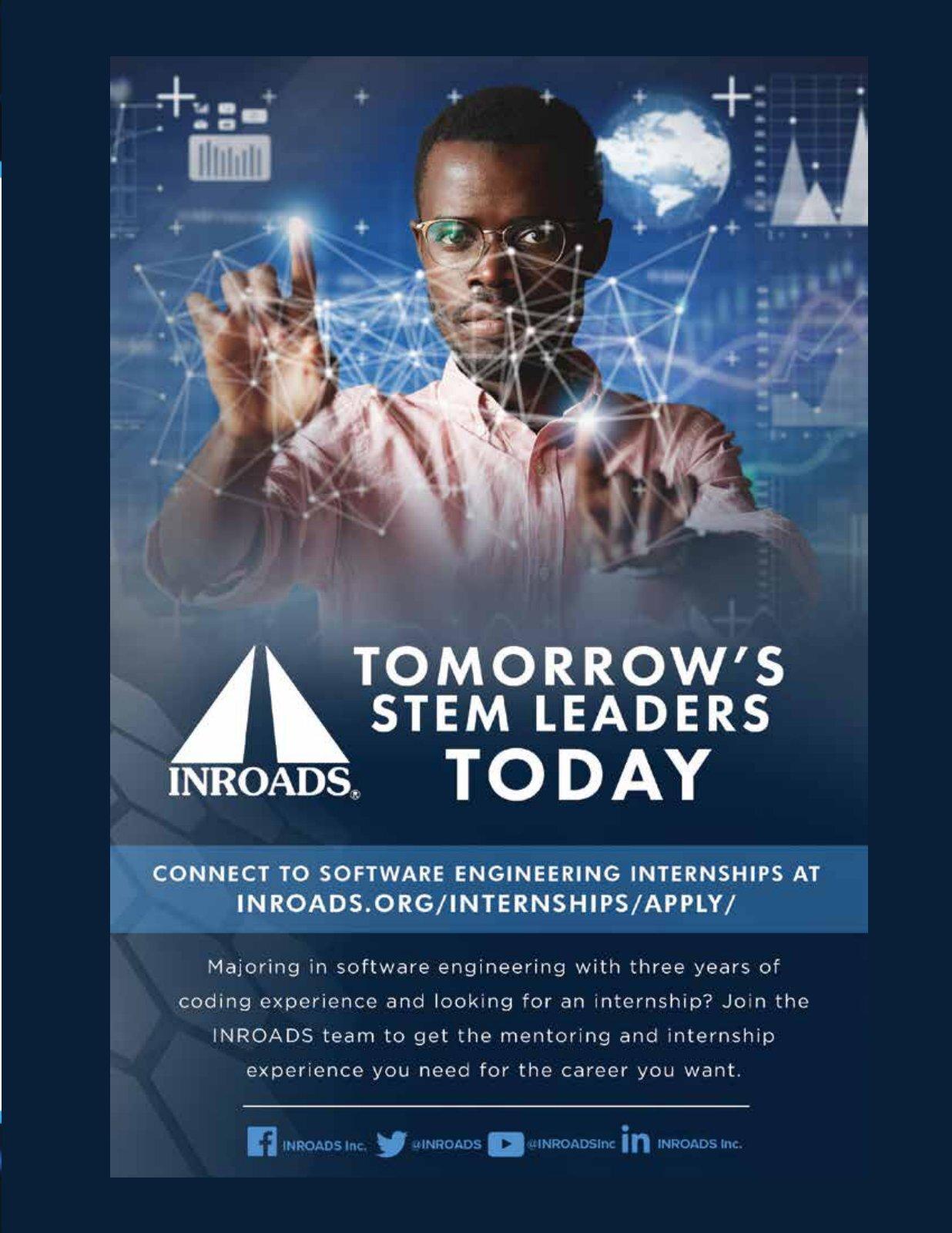 INROADS®

TOMORROW'S STEM LEADERS TODAY

CONNECT TO SOFTWARE ENGINEERING INTERNSHIPS AT INROADS.ORG/INTERNSHIPS/APPLY/

Majoring in software engineering with three years of coding experience and looking for an internship? Join the INROADS team to get the mentoring and internship experience you need for the career you want.

INROADS Inc. @INROADS @INROADSInc INROADS Inc.